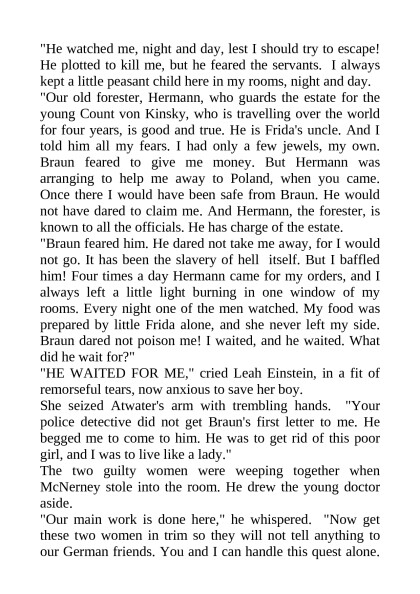 "He watched me, night and day, lest I should try to escape! He plotted to kill me, but he feared the servants. I always kept a little peasant child here in my rooms, night and day.
"Our old forester, Hermann, who guards the estate for the young Count von Kinsky, who is travelling over the world for four years, is good and true. He is Frida's uncle. And I told him all my fears. I had only a few jewels, my own. Braun feared to give me money. But Hermann was arranging to help me away to Poland, when you came. Once there I would have been safe from Braun. He would not have dared to claim me. And Hermann, the forester, is known to all the officials. He has charge of the estate.
"Braun feared him. He dared not take me away, for I would not go. It has been the slavery of hell itself. But I baffled him! Four times a day Hermann came for my orders, and I always left a little light burning in one window of my rooms. Every night one of the men watched. My food was prepared by little Frida alone, and she never left my side. Braun dared not poison me! I waited, and he waited. What did he wait for?"
"HE WAITED FOR ME," cried Leah Einstein, in a fit of remorseful tears, now anxious to save her boy.
She seized Atwater's arm with trembling hands. "Your police detective did not get Braun's first letter to me. He begged me to come to him. He was to get rid of this poor girl, and I was to live like a lady."
The two guilty women were weeping together when McNerney stole into the room. He drew the young doctor aside.
"Our main work is done here," he whispered. "Now get these two women in trim so they will not tell anything to our German friends. You and I can handle this quest alone.